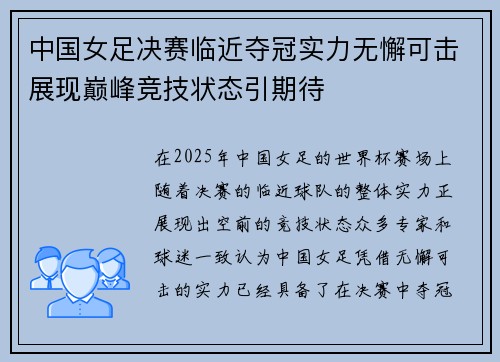 中国女足决赛临近夺冠实力无懈可击展现巅峰竞技状态引期待

在2025年中国女足的世界杯赛场上随着决赛的临近球队的整体实力正展现出空前的竞技状态众多专家和球迷一致认为中国女足凭借无懈可击的实力已经具备了在决赛中夺冠